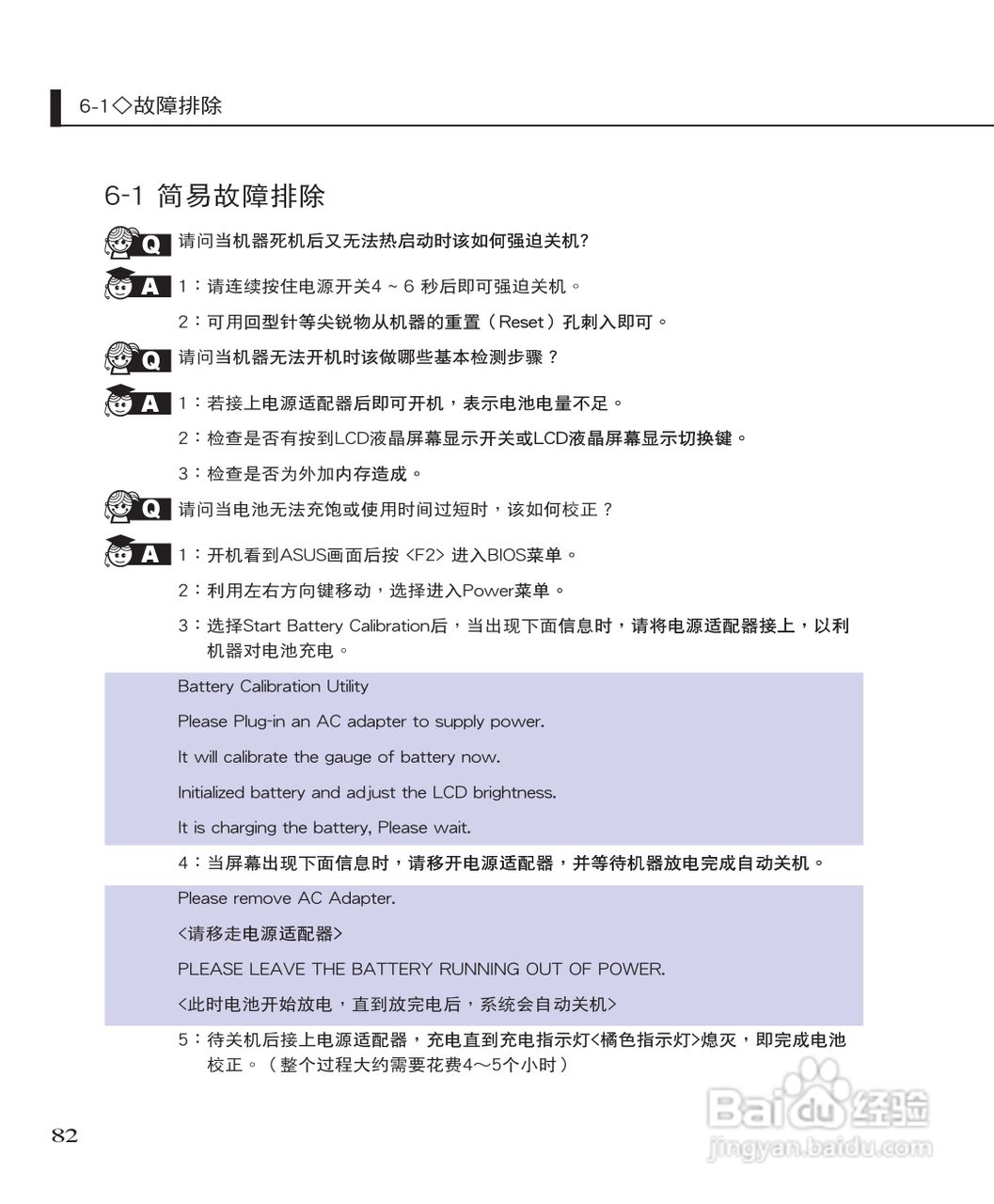 6-1◇故障排除

6-1 简易故障排除

Q 请问当机器死机后又无法热启动时该如何强迫关机?

A 1：请连续按住电源开关4 ~ 6 秒后即可强迫关机。

2：可用回型针等尖锐物从机器的重置（Reset）孔刺入即可。

Q 请问当机器无法开机时该做哪些基本检测步骤？

A 1：若接上电源适配器后即可开机，表示电池电量不足。

2：检查是否有按到LCD液晶屏幕显示开关或LCD液晶屏幕显示切换键。

3：检查是否为外加内存造成。

Q 请问当电池无法充饱或使用时间过短时，该如何校正？

A 1：开机看到ASUS画面后按 <F2> 进入BIOS菜单。

2：利用左右方向键移动，选择进入Power菜单。

3：选择Start Battery Calibration后，当出现下面信息时，请将电源适配器接上，以利机器对电池充电。

Battery Calibration Utility

Please Plug-in an AC adapter to supply power.

It will calibrate the gauge of battery now.

Initialized battery and adjust the LCD brightness.

It is charging the battery, Please wait.

4：当屏幕出现下面信息时，请移开电源适配器，并等待机器放电完成自动关机。

Please remove AC Adapter.

<请移走电源适配器>

PLEASE LEAVE THE BATTERY RUNNING OUT OF POWER.

<此时电池开始放电，直到放完电后，系统会自动关机>

5：待关机后接上电源适配器，充电直到充电指示灯<橘色指示灯>熄灭，即完成电池校正。（整个过程大约需要花费4～5个小时）

82

Baidu经验
jingyan.baidu.com